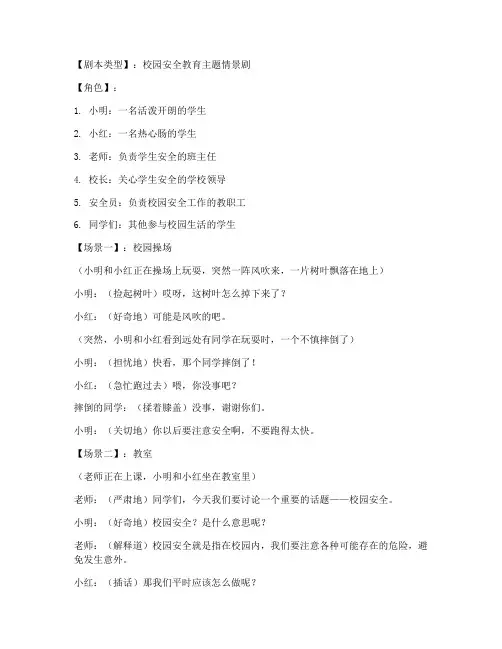 【剧本类型】：校园安全教育主题情景剧

【角色】：

1. 小明：一名活泼开朗的学生

2. 小红：一名热心肠的学生

3. 老师：负责学生安全的班主任

4. 校长：关心学生安全的学校领导

5. 安全员：负责校园安全工作的教职工

6. 同学们：其他参与校园生活的学生

【场景一】：校园操场

（小明和小红正在操场上玩耍，突然一阵风吹来，一片树叶飘落在地上）

小明：（捡起树叶）哎呀，这树叶怎么掉下来了？

小红：（好奇地）可能是风吹的吧。

（突然，小明和小红看到远处有同学在玩耍时，一个不慎摔倒了）

小明：（担忧地）快看，那个同学摔倒了！

小红：（急忙跑过去）喂，你没事吧？

摔倒的同学：（揉着膝盖）没事，谢谢你们。

小明：（关切地）你以后要注意安全啊，不要跑得太快。

【场景二】：教室

（老师正在上课，小明和小红坐在教室里）

老师：（严肃地）同学们，今天我们要讨论一个重要的话题——校园安全。

小明：（好奇地）校园安全？是什么意思呢？

老师：（解释道）校园安全就是指在校园内，我们要注意各种可能存在的危险，避免发生意外。

小红：（插话）那我们平时应该怎么做呢？